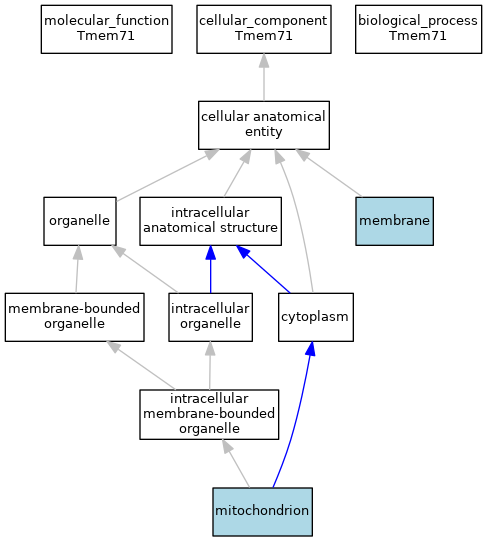 molecular_function
Tmem71

cellular_component
Tmem71

biological_process
Tmem71

cellular anatomical entity

organelle

intracellular anatomical structure

membrane

membrane-bounded organelle

intracellular organelle

cytoplasm

intracellular membrane-bounded organelle

mitochondrion